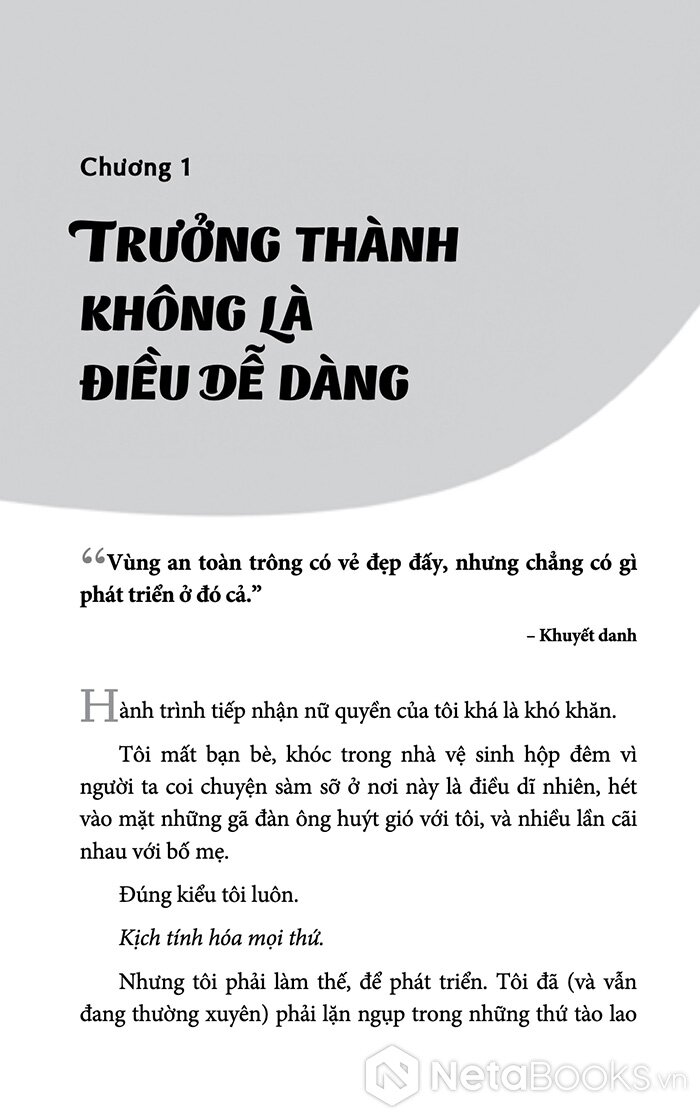 Chương 1

TRƯỞNG THÀNH KHÔNG LÀ ĐIỀU DỄ DÀNG

“Vùng an toàn trông có vẻ đẹp đấy, nhưng chẳng có gì phát triển ở đó cả.”

– Khuyết danh

Hành trình tiếp nhận nữ quyền của tôi khá là khó khăn.

Tôi mất bạn bè, khóc trong nhà vệ sinh hộp đêm vì người ta coi chuyện sàm sỡ ở nơi này là điều dĩ nhiên, hét vào mặt những gã đàn ông huýt gió với tôi, và nhiều lần cãi nhau với bố mẹ.

Đúng kiểu tôi luôn.

Kịch tính hóa mọi thứ.

Nhưng tôi phải làm thế, để phát triển. Tôi đã (và vẫn đang thường xuyên) phải lặn ngụp trong những thứ tào lao

NetaBooks.vn